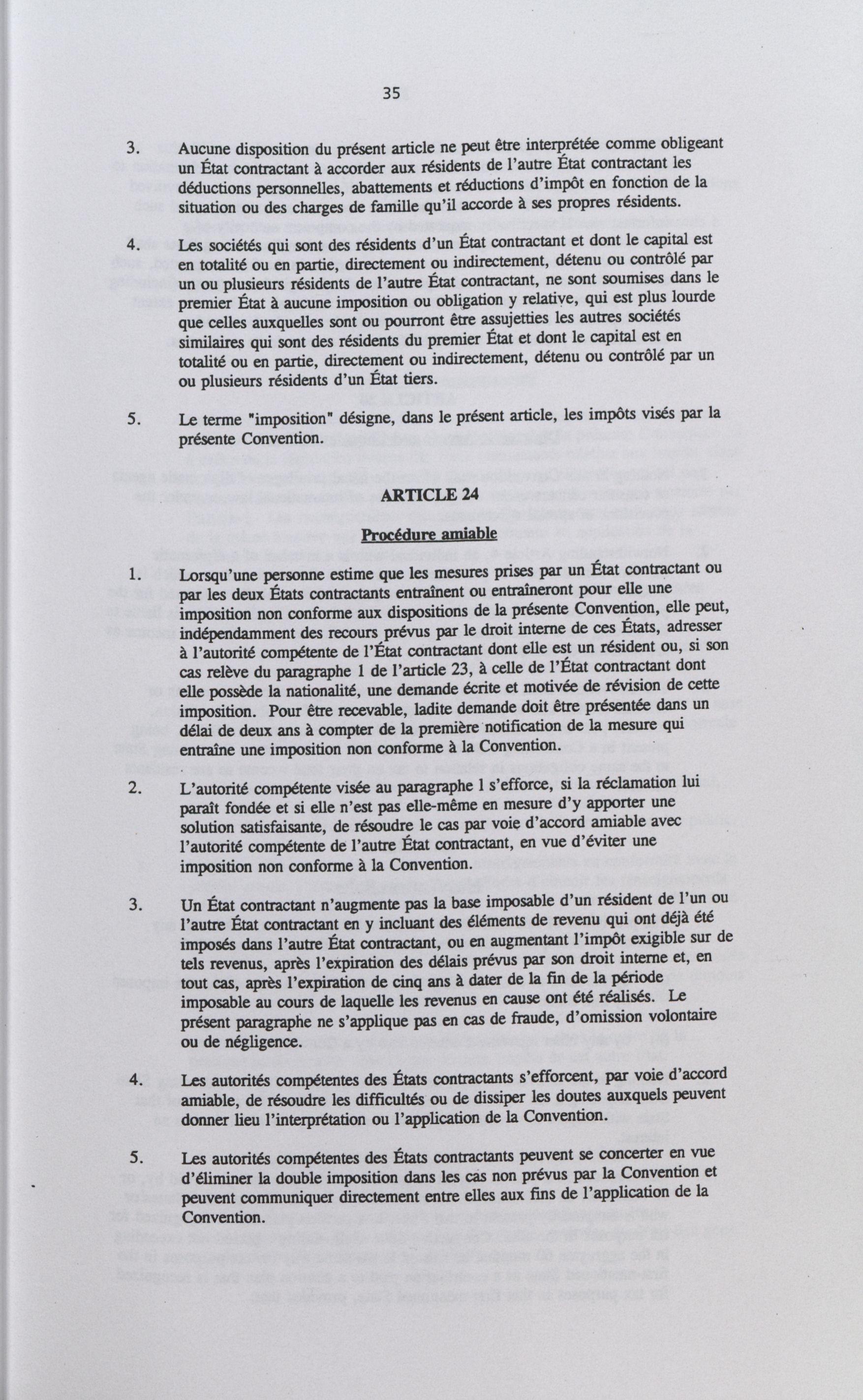 35

3. Aucune disposition du présent article ne peut être interprétée comme obligeant un État contractant à accorder aux résidents de l'autre État contractant les déductions personnelles, abattements et réductions d'impôt en fonction de la situation ou des charges de famille qu'il accorde à ses propres résidents.

4. Les sociétés qui sont des résidents d'un État contractant et dont le capital est en totalité ou en partie, directement ou indirectement, détenu ou contrôlé par un ou plusieurs résidents de l'autre État contractant, ne sont soumises dans le premier État à aucune imposition ou obligation y relative, qui est plus lourde que celles auxquelles sont ou pourront être assujetties les autres sociétés similaires qui sont des résidents du premier État et dont le capital est en totalité ou en partie, directement ou indirectement, détenu ou contrôlé par un ou plusieurs résidents d'un État tiers.

5. Le terme "imposition" désigne, dans le présent article, les impôts visés par la présente Convention.

ARTICLE 24

Procédure amiable

1. Lorsqu'une personne estime que les mesures prises par un État contractant ou par les deux États contractants entraînent ou entraîneront pour elle une imposition non conforme aux dispositions de la présente Convention, elle peut, indépendamment des recours prévus par le droit interne de ces États, adresser à l'autorité compétente de l'État contractant dont elle est un résident ou, si son cas relève du paragraphe 1 de l'article 23, à celle de l'État contractant dont elle possède la nationalité, une demande écrite et motivée de révision de cette imposition. Pour être recevable, ladite demande doit être présentée dans un délai de deux ans à compter de la première notification de la mesure qui entraîne une imposition non conforme à la Convention.

2. L'autorité compétente visée au paragraphe 1 s'efforce, si la réclamation lui paraît fondée et si elle n'est pas elle-même en mesure d'y apporter une solution satisfaisante, de résoudre le cas par voie d'accord amiable avec l'autorité compétente de l'autre État contractant, en vue d'éviter une imposition non conforme à la Convention.

3. Un État contractant n'augmente pas la base imposable d'un résident de l'un ou l'autre État contractant en y incluant des éléments de revenu qui ont déjà été imposés dans l'autre État contractant, ou en augmentant l'impôt exigible sur de tels revenus, après l'expiration des délais prévus par son droit interne et, en tout cas, après l'expiration de cinq ans à dater de la fin de la période imposable au cours de laquelle les revenus en cause ont été réalisés. Le présent paragraphe ne s'applique pas en cas de fraude, d'omission volontaire ou de négligence.

4. Les autorités compétentes des États contractants s'efforcent, par voie d'accord amiable, de résoudre les difficultés ou de dissiper les doutes auxquels peuvent donner lieu l'interprétation ou l'application de la Convention.

5. Les autorités compétentes des États contractants peuvent se concerter en vue d'éliminer la double imposition dans les cas non prévus par la Convention et peuvent communiquer directement entre elles aux fins de l'application de la Convention.